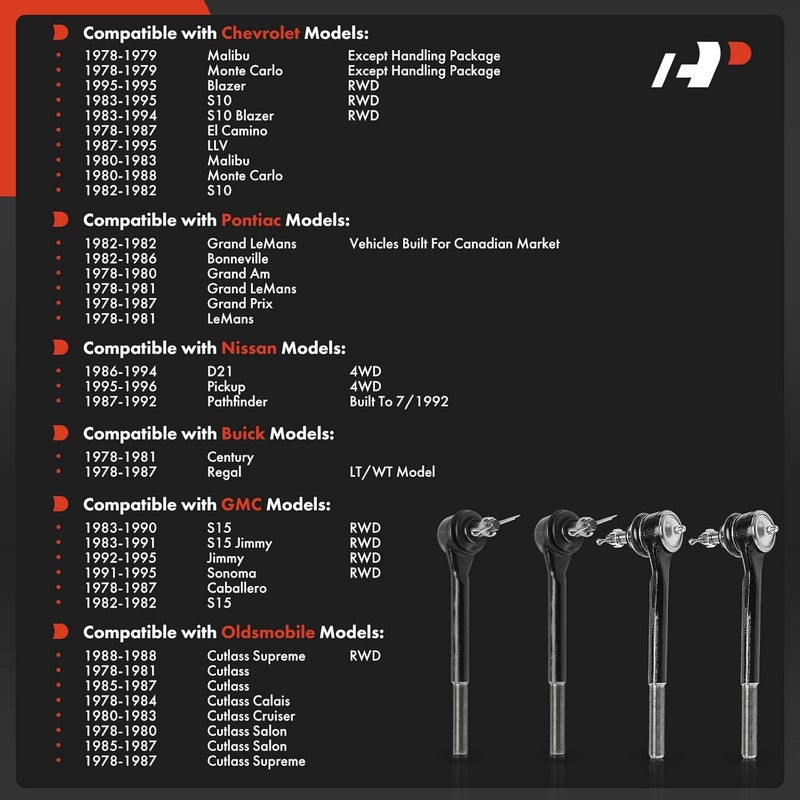 Compatible with Chevrolet Models:

| | | |
|---|---|---|
| 1978-1979 | Malibu | Except Handling Package |
| 1978-1979 | Monte Carlo | Except Handling Package |
| 1995-1995 | Blazer | RWD |
| 1983-1995 | S10 | RWD |
| 1983-1994 | S10 Blazer | RWD |
| 1978-1987 | El Camino | |
| 1987-1995 | LLV | |
| 1980-1983 | Malibu | |
| 1980-1988 | Monte Carlo | |
| 1982-1982 | S10 | |

Compatible with Pontiac Models:

| | | |
|---|---|---|
| 1982-1982 | Grand LeMans | Vehicles Built For Canadian Market |
| 1982-1986 | Bonneville | |
| 1978-1980 | Grand Am | |
| 1978-1981 | Grand LeMans | |
| 1978-1987 | Grand Prix | |
| 1978-1981 | LeMans | |

Compatible with Nissan Models:

| | | |
|---|---|---|
| 1986-1994 | D21 | 4WD |
| 1995-1996 | Pickup | 4WD |
| 1987-1992 | Pathfinder | Built To 7/1992 |

Compatible with Buick Models:

| | | |
|---|---|---|
| 1978-1981 | Century | |
| 1978-1987 | Regal | LT/WT Model |

Compatible with GMC Models:

| | | |
|---|---|---|
| 1983-1990 | S15 | RWD |
| 1983-1991 | S15 Jimmy | RWD |
| 1992-1995 | Jimmy | RWD |
| 1991-1995 | Sonoma | RWD |
| 1978-1987 | Caballero | |
| 1982-1982 | S15 | |

Compatible with Oldsmobile Models:

| | | |
|---|---|---|
| 1988-1988 | Cutlass Supreme | RWD |
| 1978-1981 | Cutlass | |
| 1985-1987 | Cutlass | |
| 1978-1984 | Cutlass Calais | |
| 1980-1983 | Cutlass Cruiser | |
| 1978-1980 | Cutlass Salon | |
| 1985-1987 | Cutlass Salon | |
| 1978-1987 | Cutlass Supreme | |